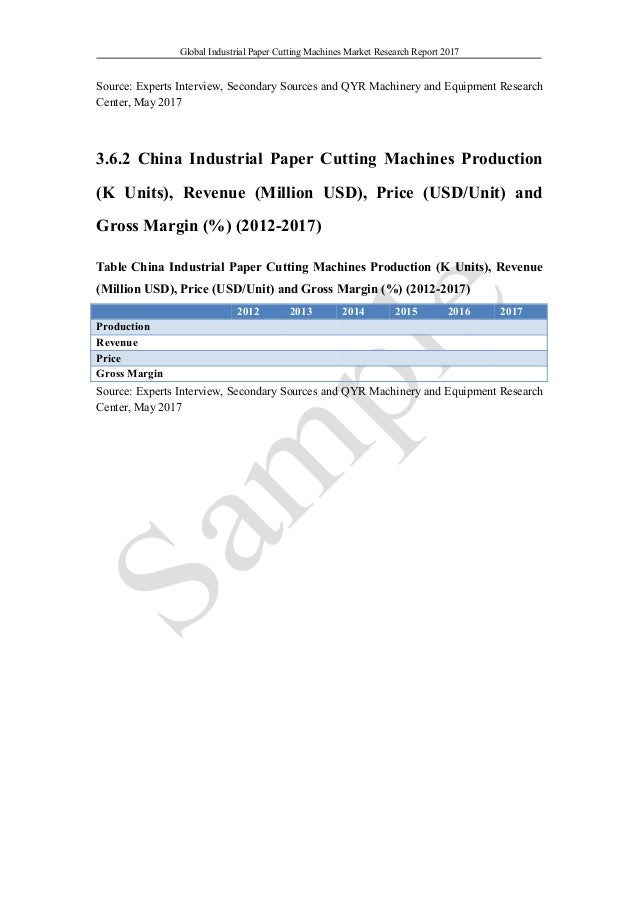 Global Industrial Paper Cutting Machines Market Research Report 2017

Source: Experts Interview, Secondary Sources and QYR Machinery and Equipment Research Center, May 2017

3.6.2 China Industrial Paper Cutting Machines Production (K Units), Revenue (Million USD), Price (USD/Unit) and Gross Margin (%) (2012-2017)

Table China Industrial Paper Cutting Machines Production (K Units), Revenue (Million USD), Price (USD/Unit) and Gross Margin (%) (2012-2017)

| | 2012 | 2013 | 2014 | 2015 | 2016 | 2017 |
|---|---|---|---|---|---|---|
| Production | | | | | | |
| Revenue | | | | | | |
| Price | | | | | | |
| Gross Margin | | | | | | |

Source: Experts Interview, Secondary Sources and QYR Machinery and Equipment Research Center, May 2017

Sample